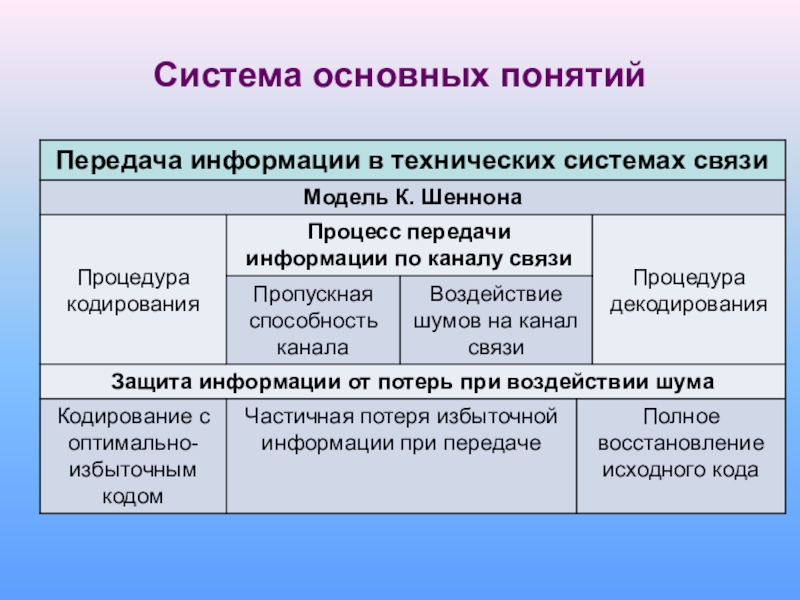 Система основных понятий

| Передача информации в технических системах связи | | | |
|---|---|---|---|
| Модель К. Шеннона | | | |
| Процедура кодирования | Процесс передачи информации по каналу связи | | Процедура декодирования |
| | Пропускная способность канала | Воздействие шумов на канал связи | |
| Защита информации от потерь при воздействии шума | | | |
| Кодирование с оптимально-избыточным кодом | Частичная потеря избыточной информации при передаче | | Полное восстановление исходного кода |